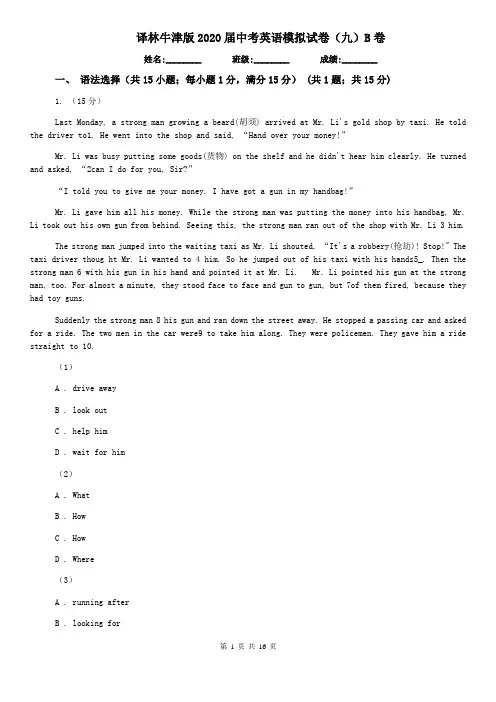 译林牛津版2020届中考英语模拟试卷（九）B卷

姓名:________ 班级:________ 成绩:________

一、 语法选择（共15小题；每小题1分，满分15分） （共1题；共15分）

1. （15分）

Last Monday, a strong man growing a beard(胡须) arrived at Mr. Li's gold shop by taxi. He told the driver to1. He went into the shop and said, "Hand over your money!"

Mr. Li was busy putting some goods(货物) on the shelf and he didn't hear him clearly. He turned and asked, "2can I do for you, Sir?"

"I told you to give me your money. I have got a gun in my handbag!"

Mr. Li gave him all his money. While the strong man was putting the money into his handbag, Mr. Li took out his own gun from behind. Seeing this, the strong man ran out of the shop with Mr. Li 3 him.

The strong man jumped into the waiting taxi as Mr. Li shouted, "It's a robbery(抢劫)! Stop!" The taxi driver thoug ht Mr. Li wanted to 4 him. So he jumped out of his taxi with his hands5_. Then the strong man 6 with his gun in his hand and pointed it at Mr. Li. Mr. Li pointed his gun at the strong man, too. For almost a minute, they stood face to face and gun to gun, but 7of them fired, because they had toy guns.

Suddenly the strong man 8 his gun and ran down the street away. He stopped a passing car and asked for a ride. The two men in the car were9 to take him along. They were policemen. They gave him a ride straight to 10.

（1）

A . drive away

B . look out

C . help him

D . wait for him

（2）

A . What

B . How

C . How

D . Where

（3）

A . running after

B . looking for

第 1 页 共 16 页